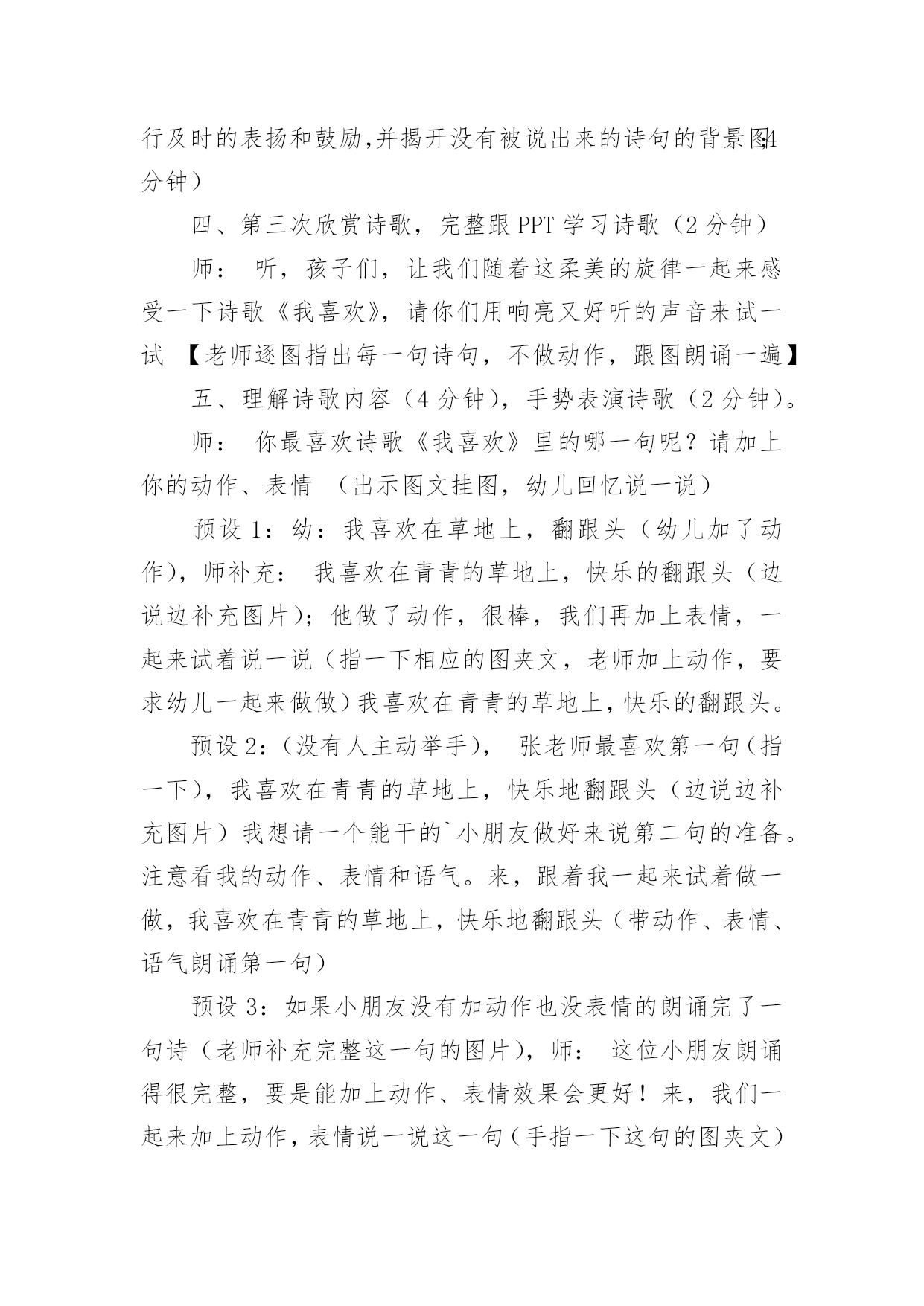 行及时的表扬和鼓励,并揭开没有被说出来的诗句的背景图;4分钟）

四、第三次欣赏诗歌，完整跟 PPT 学习诗歌（2 分钟）

师： 听，孩子们，让我们随着这柔美的旋律一起来感受一下诗歌《我喜欢》，请你们用响亮又好听的声音来试一试 【老师逐图指出每一句诗句，不做动作，跟图朗诵一遍】

五、理解诗歌内容（4 分钟），手势表演诗歌（2 分钟）。

师： 你最喜欢诗歌《我喜欢》里的哪一句呢？请加上你的动作、表情 （出示图文挂图，幼儿回忆说一说）

预设 1：幼：我喜欢在草地上，翻跟头（幼儿加了动作），师补充： 我喜欢在青青的草地上，快乐的翻跟头（边说边补充图片）；他做了动作，很棒，我们再加上表情，一起来试着说一说（指一下相应的图夹文，老师加上动作，要求幼儿一起来做做）我喜欢在青青的草地上，快乐的翻跟头。

预设 2：（没有人主动举手）， 张老师最喜欢第一句（指一下），我喜欢在青青的草地上，快乐地翻跟头（边说边补充图片）我想请一个能干的`小朋友做好来说第二句的准备。注意看我的动作、表情和语气。来，跟着我一起来试着做一做，我喜欢在青青的草地上，快乐地翻跟头（带动作、表情、语气朗诵第一句）

预设 3：如果小朋友没有加动作也没表情的朗诵完了一句诗（老师补充完整这一句的图片），师： 这位小朋友朗诵得很完整，要是能加上动作、表情效果会更好！来，我们一起来加上动作，表情说一说这一句（手指一下这句的图夹文）